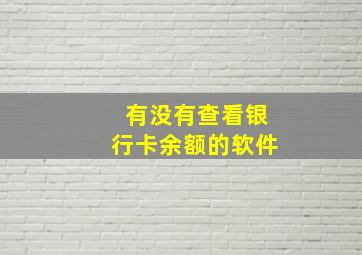 有没有查看银行卡余额的软件